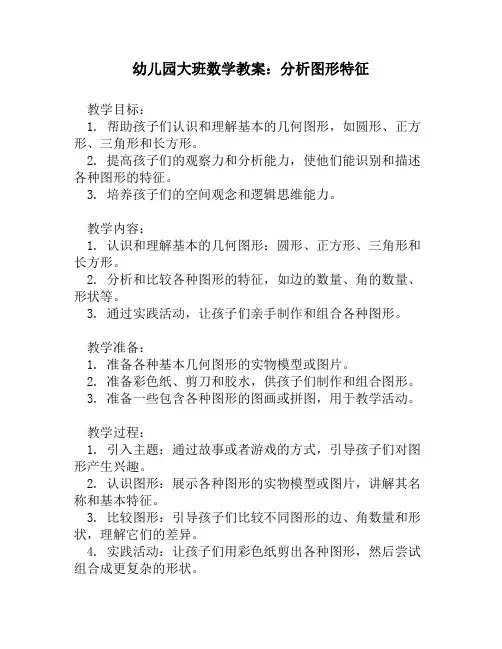 幼儿园大班数学教案：分析图形特征

教学目标：
1. 帮助孩子们认识和理解基本的几何图形，如圆形、正方形、三角形和长方形。
2. 提高孩子们的观察力和分析能力，使他们能识别和描述各种图形的特征。
3. 培养孩子们的空间观念和逻辑思维能力。

教学内容：
1. 认识和理解基本的几何图形：圆形、正方形、三角形和长方形。
2. 分析和比较各种图形的特征，如边的数量、角的数量、形状等。
3. 通过实践活动，让孩子们亲手制作和组合各种图形。

教学准备：
1. 准备各种基本几何图形的实物模型或图片。
2. 准备彩色纸、剪刀和胶水，供孩子们制作和组合图形。
3. 准备一些包含各种图形的图画或拼图，用于教学活动。

教学过程：
1. 引入主题：通过故事或者游戏的方式，引导孩子们对图形产生兴趣。
2. 认识图形：展示各种图形的实物模型或图片，讲解其名称和基本特征。
3. 比较图形：引导孩子们比较不同图形的边、角数量和形状，理解它们的差异。
4. 实践活动：让孩子们用彩色纸剪出各种图形，然后尝试组合成更复杂的形状。